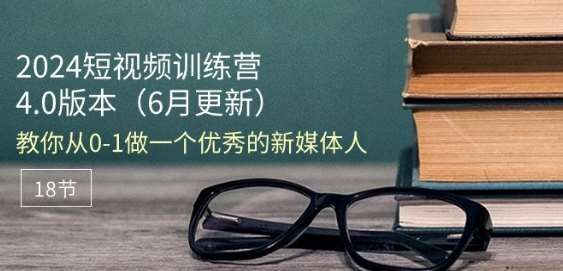 2024短视频训练营
4.0版本（6月更新）
教你从0-1做一个优秀的新媒体人

18节